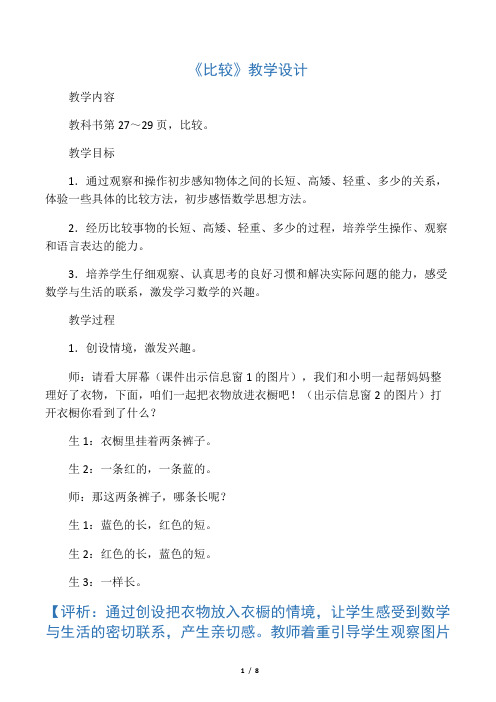 《比较》教学设计

教学内容

教科书第 27～29 页，比较。

教学目标

1．通过观察和操作初步感知物体之间的长短、高矮、轻重、多少的关系，体验一些具体的比较方法，初步感悟数学思想方法。

2．经历比较事物的长短、高矮、轻重、多少的过程，培养学生操作、观察和语言表达的能力。

3．培养学生仔细观察、认真思考的良好习惯和解决实际问题的能力，感受数学与生活的联系，激发学习数学的兴趣。

教学过程

1．创设情境，激发兴趣。

师：请看大屏幕（课件出示信息窗 1 的图片），我们和小明一起帮妈妈整理好了衣物，下面，咱们一起把衣物放进衣橱吧！（出示信息窗 2 的图片）打开衣橱你看到了什么？

生 1：衣橱里挂着两条裤子。

生 2：一条红的，一条蓝的。

师：那这两条裤子，哪条长呢？

生 1：蓝色的长，红色的短。

生 2：红色的长，蓝色的短。

生 3：一样长。

【评析：通过创设把衣物放入衣橱的情境，让学生感受到数学与生活的密切联系，产生亲切感。教师着重引导学生观察图片

1 / 8